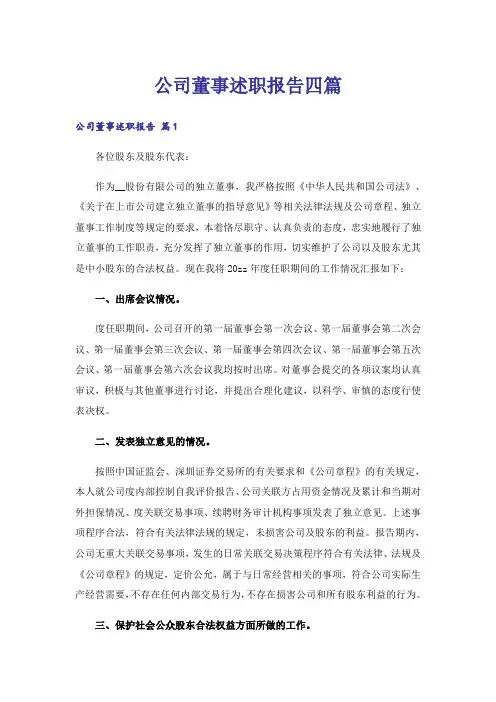 公司董事述职报告四篇

公司董事述职报告 篇1

各位股东及股东代表：

作为__股份有限公司的独立董事，我严格按照《中华人民共和国公司法》、《关于在上市公司建立独立董事的指导意见》等相关法律法规及公司章程、独立董事工作制度等规定的要求，本着恪尽职守、认真负责的态度，忠实地履行了独立董事的工作职责，充分发挥了独立董事的作用，切实维护了公司以及股东尤其是中小股东的合法权益。现在我将20zz年度任职期间的工作情况汇报如下：

一、出席会议情况。

度任职期间，公司召开的第一届董事会第一次会议、第一届董事会第二次会议、第一届董事会第三次会议、第一届董事会第四次会议、第一届董事会第五次会议、第一届董事会第六次会议我均按时出席。对董事会提交的各项议案均认真审议，积极与其他董事进行讨论，并提出合理化建议，以科学、审慎的态度行使表决权。

二、发表独立意见的情况。

按照中国证监会、深圳证券交易所的有关要求和《公司章程》的有关规定，本人就公司度内部控制自我评价报告、公司关联方占用资金情况及累计和当期对外担保情况、度关联交易事项、续聘财务审计机构事项发表了独立意见。上述事项程序合法，符合有关法律法规的规定，未损害公司及股东的利益。报告期内，公司无重大关联交易事项，发生的日常关联交易决策程序符合有关法律、法规及《公司章程》的规定，定价公允，属于与日常经营相关的事项，符合公司实际生产经营需要，不存在任何内部交易行为，不存在损害公司和所有股东利益的行为。

三、保护社会公众股东合法权益方面所做的工作。